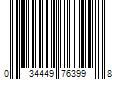 0 34449 76399 8